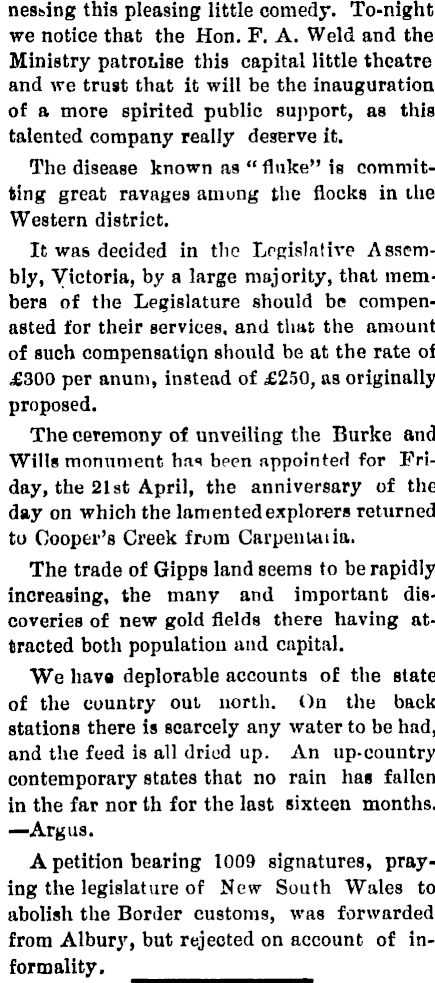 nessing this pleasing little comedy. To-night we notice that the Hon. F. A. Weld and the Ministry patronise this capital little theatre and we trust that it will be the inauguration of a more spirited public support, as this talented company really deserve it.

The disease known as "fluke" is committing great ravages among the flocks in the Western district.

It was decided in the Legislative Assembly, Victoria, by a large majority, that members of the Legislature should be compensated for their services, and that the amount of such compensation should be at the rate of £300 per anum, instead of £250, as originally proposed.

The ceremony of unveiling the Burke and Wills monument has been appointed for Friday, the 21st April, the anniversary of the day on which the lamented explorers returned to Cooper's Creek from Carpentaria.

The trade of Gipps land seems to be rapidly increasing, the many and important discoveries of new gold fields there having attracted both population and capital.

We have deplorable accounts of the state of the country out north. On the back stations there is scarcely any water to be had, and the feed is all dried up. An up-country contemporary states that no rain has fallen in the far nor th for the last sixteen months. —Argus.

A petition bearing 1009 signatures, praying the legislature of New South Wales to abolish the Border customs, was forwarded from Albury, but rejected on account of informality.